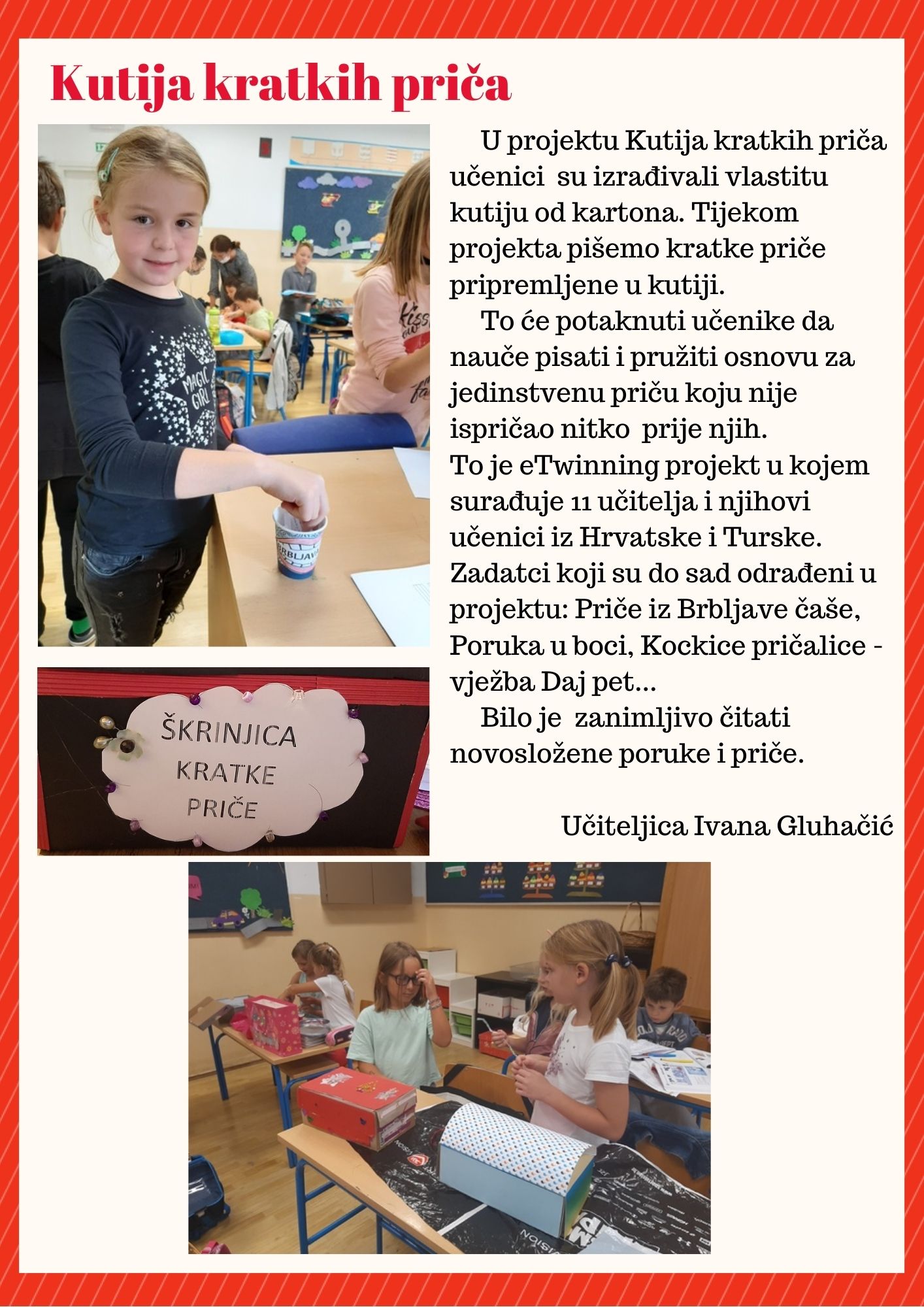 Kutija kratkih priča

U projektu Kutija kratkih priča učenici su izrađivali vlastitu kutiju od kartona. Tijekom projekta pišemo kratke priče pripremljene u kutiji.

To će potaknuti učenike da nauče pisati i pružiti osnovu za jedinstvenu priču koju nije ispričao nitko prije njih.

To je eTwinning projekt u kojem surađuje 11 učitelja i njihovi učenici iz Hrvatske i Turske. Zadatci koji su do sad odrađeni u projektu: Priče iz Brbljave čaše, Poruka u boci, Kockice pričalice - vježba Daj pet...

Bilo je zanimljivo čitati novosložene poruke i priče.

Učiteljica Ivana Gluhačić

ŠKRINJICA
KRATKE
PRIČE